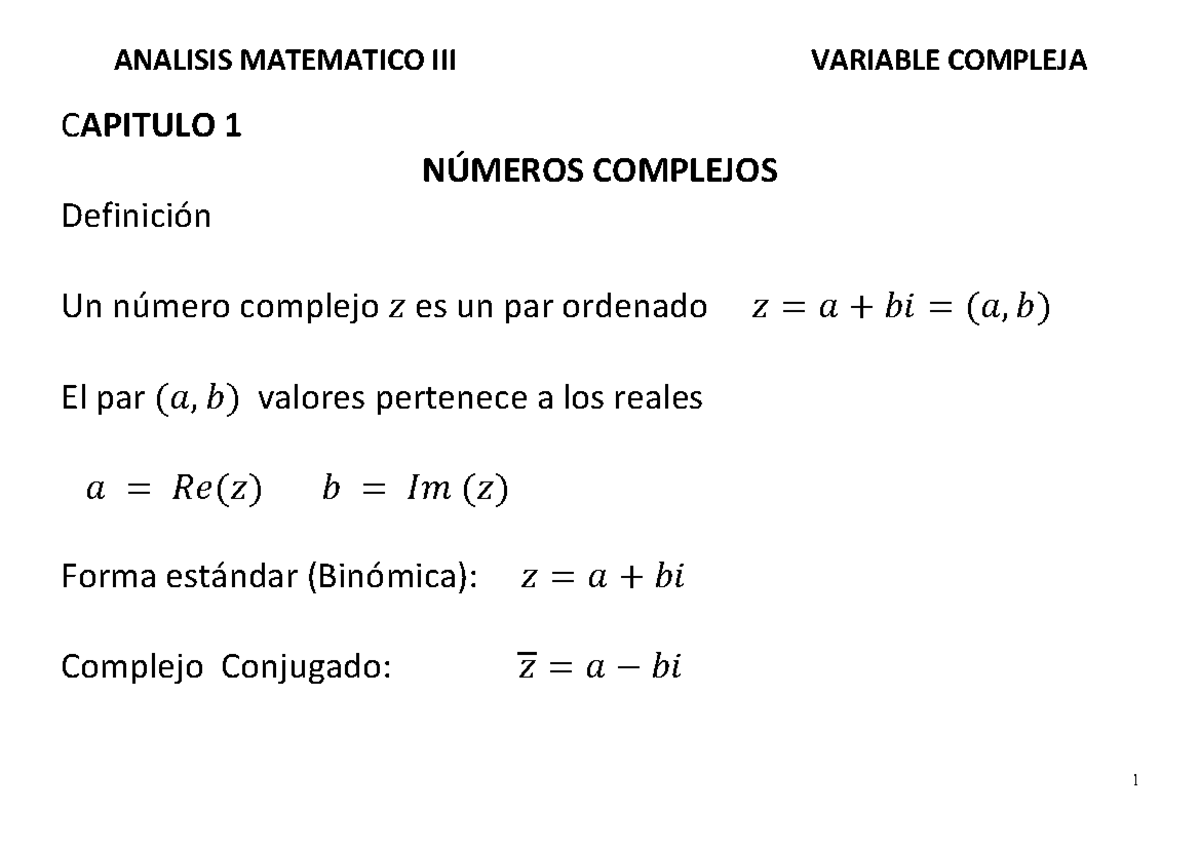 ANALISIS MATEMATICO III VARIABLE COMPLEJA

CAPITULO 1

NÚMEROS COMPLEJOS

Definición

Un número complejo $z$ es un par ordenado $z = a + bi = (a, b)$

El par $(a, b)$ valores pertenece a los reales

$a = Re(z)$ $b = Im(z)$

Forma estándar (Binómica): $z = a + bi$

Complejo Conjugado: $\overline{z} = a - bi$

1